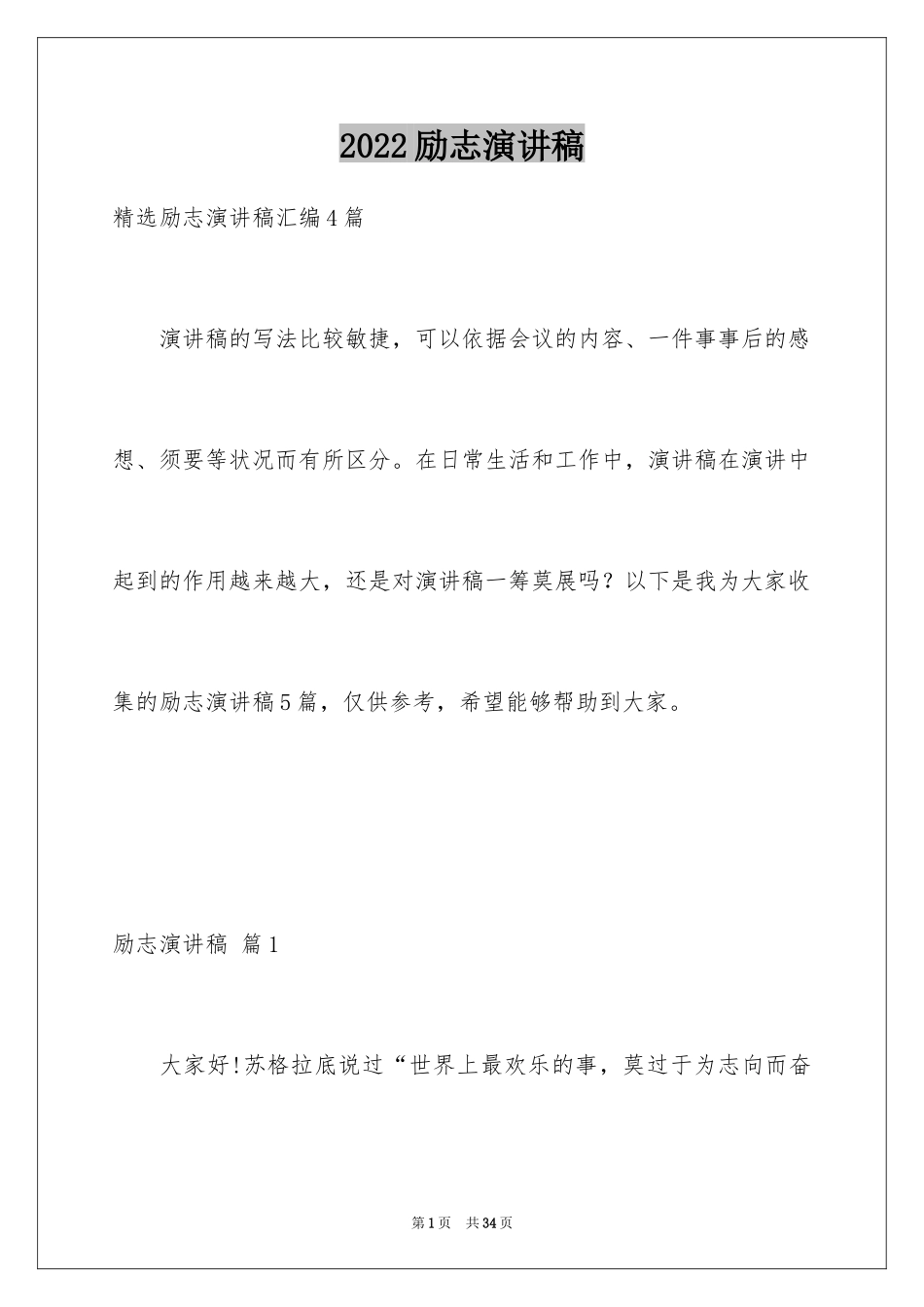 2022励志演讲稿

精选励志演讲稿汇编4篇

演讲稿的写法比较敏捷，可以依据会议的内容、一件事事后的感想、须要等状况而有所区分。在日常生活和工作中，演讲稿在演讲中起到的作用越来越大，还是对演讲稿一筹莫展吗？以下是我为大家收集的励志演讲稿5篇，仅供参考，希望能够帮助到大家。

励志演讲稿 篇1

大家好!苏格拉底说过“世界上最欢乐的事，莫过于为志向而奋

第1页 共34页